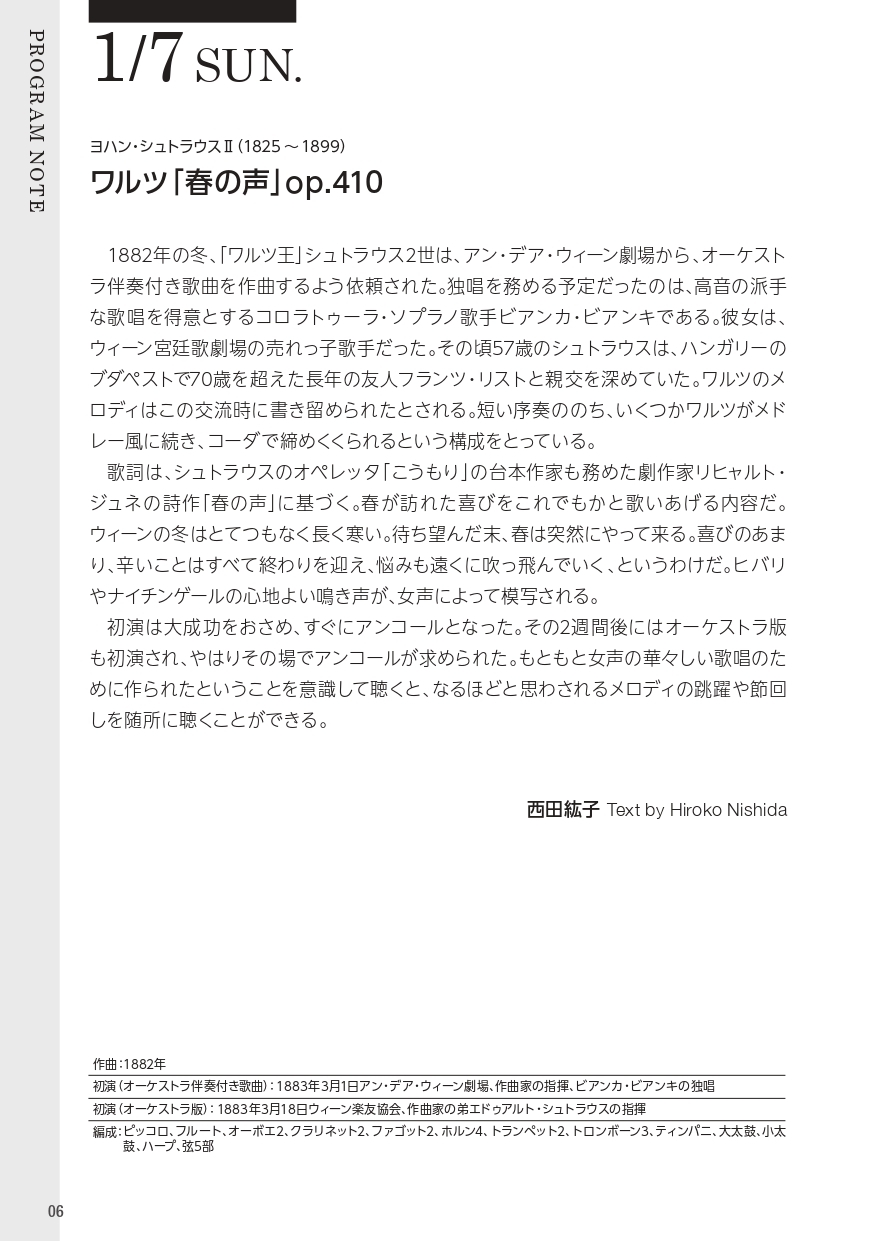 PROGRAM NOTE

1/7 SUN.

ヨハン・シュトラウスⅡ（1825～1899）

ワルツ「春の声」op.410

1882年の冬、「ワルツ王」シュトラウス2世は、アン・デア・ウィーン劇場から、オーケストラ伴奏付き歌曲を作曲するよう依頼された。独唱を務める予定だったのは、高音の派手な歌唱を得意とするコロラトゥーラ・ソプラノ歌手ビアンカ・ビアンキである。彼女は、ウィーン宮廷歌劇場の売れっ子歌手だった。その頃57歳のシュトラウスは、ハンガリーのブダペストで70歳を超えた長年の友人フランツ・リストと親交を深めていた。ワルツのメロディはこの交流時に書き留められたとされる。短い序奏ののち、いくつかワルツがメドレー風に続き、コーダで締めくくられるという構成をとっている。

歌詞は、シュトラウスのオペレッタ「こうもり」の台本作家も務めた劇作家リヒャルト・ジュネの詩作「春の声」に基づく。春が訪れた喜びをこれでもかと歌いあげる内容だ。ウィーンの冬はとてつもなく長く寒い。待ち望んだ末、春は突然にやって来る。喜びのあまり、辛いことはすべて終わりを迎え、悩みも遠くに吹っ飛んでいく、というわけだ。ヒバリやナイチンゲールの心地よい鳴き声が、女声によって模写される。

初演は大成功をおさめ、すぐにアンコールとなった。その2週間後にはオーケストラ版も初演され、やはりその場でアンコールが求められた。もともと女声の華々しい歌唱のために作られたということを意識して聴くと、なるほどと思わされるメロディの跳躍や節回しを随所に聴くことができる。

西田紘子 Text by Hiroko Nishida

作曲：1882年
初演（オーケストラ伴奏付き歌曲）：1883年3月1日アン・デア・ウィーン劇場、作曲家の指揮、ビアンカ・ビアンキの独唱
初演（オーケストラ版）：1883年3月18日ウィーン楽友協会、作曲家の弟エドゥアルト・シュトラウスの指揮
編成：ピッコロ、フルート、オーボエ2、クラリネット2、ファゴット2、ホルン4、トランペット2、トロンボーン3、ティンパニ、大太鼓、小太鼓、ハープ、弦5部

06